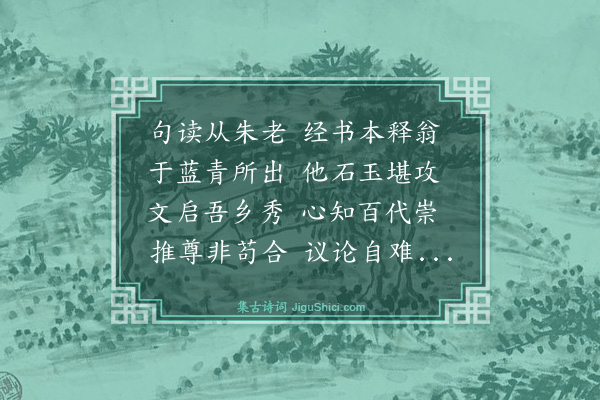 句读从朱老 经书本释翁
于蓝青所出 他石玉堪攻
文启吾乡秀 心知百代崇
推尊非苟合 议论自难....

集古诗词 JiguShici.com